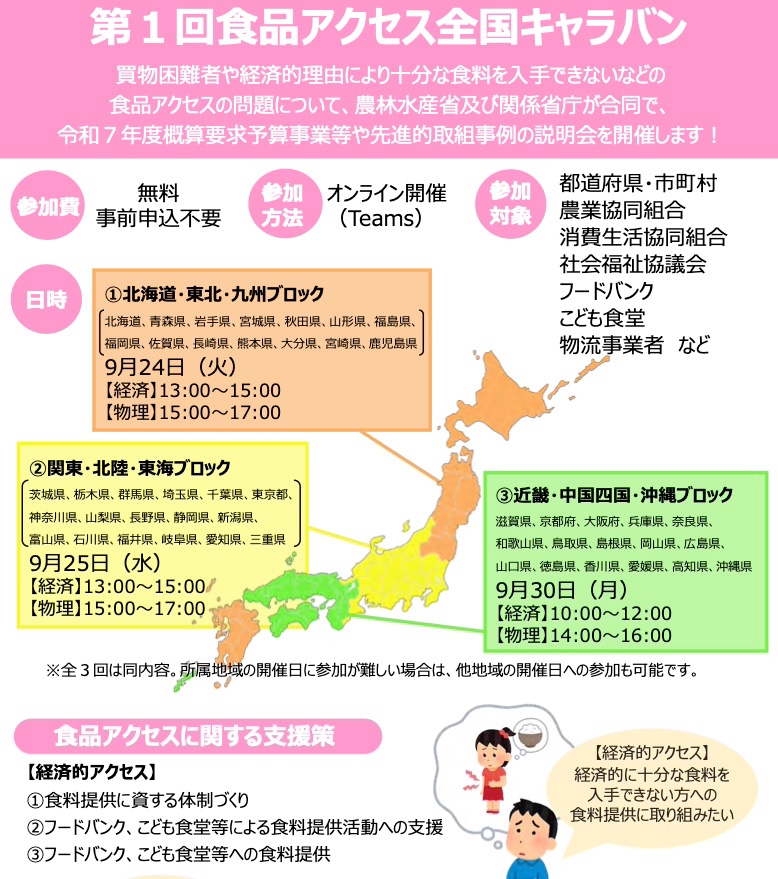 第１回食品アクセス全国キャラバン

買物困難者や経済的理由により十分な食料を入手できないなどの食品アクセスの問題について、農林水産省及び関係省庁が合同で、令和７年度概算要求予算事業等や先進的取組事例の説明会を開催します！

参加費
無料
事前申込不要

参加方法
オンライン開催
（Teams）

参加対象
都道府県・市町村
農業協同組合
消費生活協同組合
社会福祉協議会
フードバンク
こども食堂
物流事業者　など

日時

①北海道・東北・九州ブロック
北海道、青森県、岩手県、宮城県、秋田県、山形県、福島県、福岡県、佐賀県、長崎県、熊本県、大分県、宮崎県、鹿児島県
9月24日（火）
【経済】13:00～15:00
【物理】15:00～17:00

②関東・北陸・東海ブロック
茨城県、栃木県、群馬県、埼玉県、千葉県、東京都、神奈川県、山梨県、長野県、静岡県、新潟県、富山県、石川県、福井県、岐阜県、愛知県、三重県
9月25日（水）
【経済】13:00～15:00
【物理】15:00～17:00

③近畿・中国四国・沖縄ブロック
滋賀県、京都府、大阪府、兵庫県、奈良県、和歌山県、鳥取県、島根県、岡山県、広島県、山口県、徳島県、香川県、愛媛県、高知県、沖縄県
9月30日（月）
【経済】10:00～12:00
【物理】14:00～16:00

※全３回は同内容。所属地域の開催日に参加が難しい場合は、他地域の開催日への参加も可能です。

食品アクセスに関する支援策

【経済的アクセス】
①食料提供に資する体制づくり
②フードバンク、こども食堂等による食料提供活動への支援
③フードバンク、こども食堂等への食料提供

【経済的アクセス】
経済的に十分な食料を入手できない方への食料提供に取り組みたい